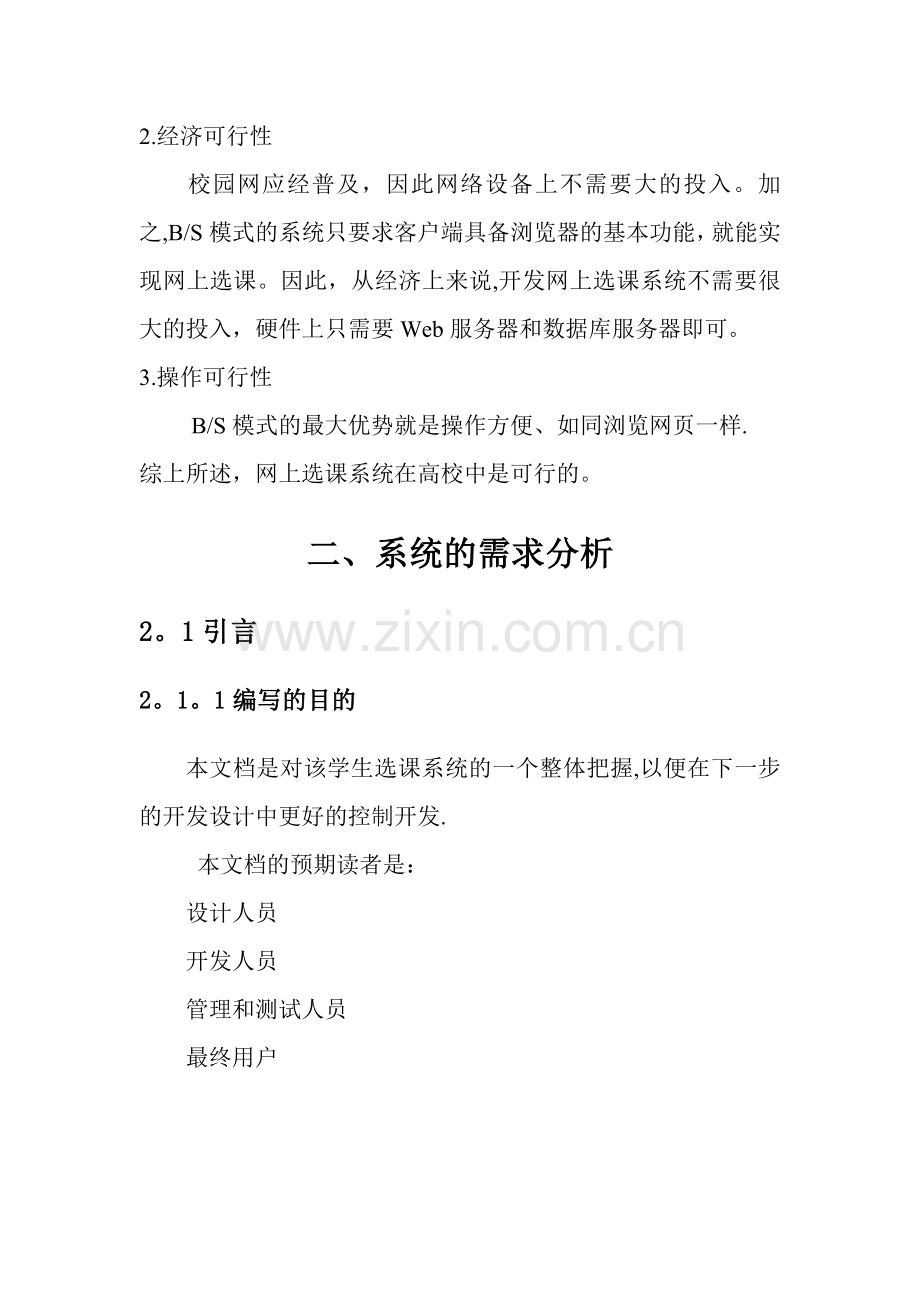 2.经济可行性

校园网应经普及，因此网络设备上不需要大的投入。加之,B/S 模式的系统只要求客户端具备浏览器的基本功能，就能实现网上选课。因此，从经济上来说,开发网上选课系统不需要很大的投入，硬件上只需要 Web 服务器和数据库服务器即可。

3.操作可行性

B/S 模式的最大优势就是操作方便、如同浏览网页一样.

综上所述，网上选课系统在高校中是可行的。

二、系统的需求分析

2。1 引言

www.zixin.com.cn

2。1。1 编写的目的

本文档是对该学生选课系统的一个整体把握,以便在下一步的开发设计中更好的控制开发.

本文档的预期读者是：

设计人员

开发人员

管理和测试人员

最终用户